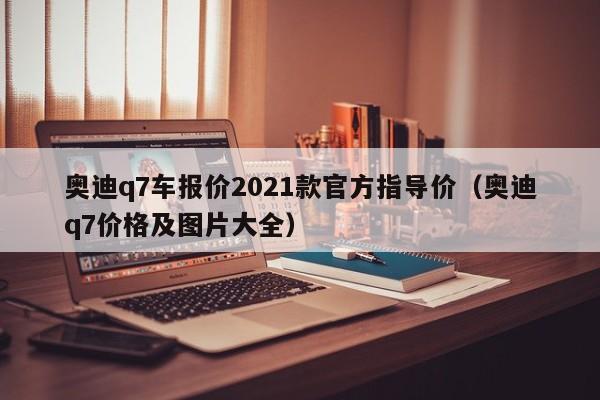 奥迪q7车报价2021款官方指导价（奥迪q7价格及图片大全）